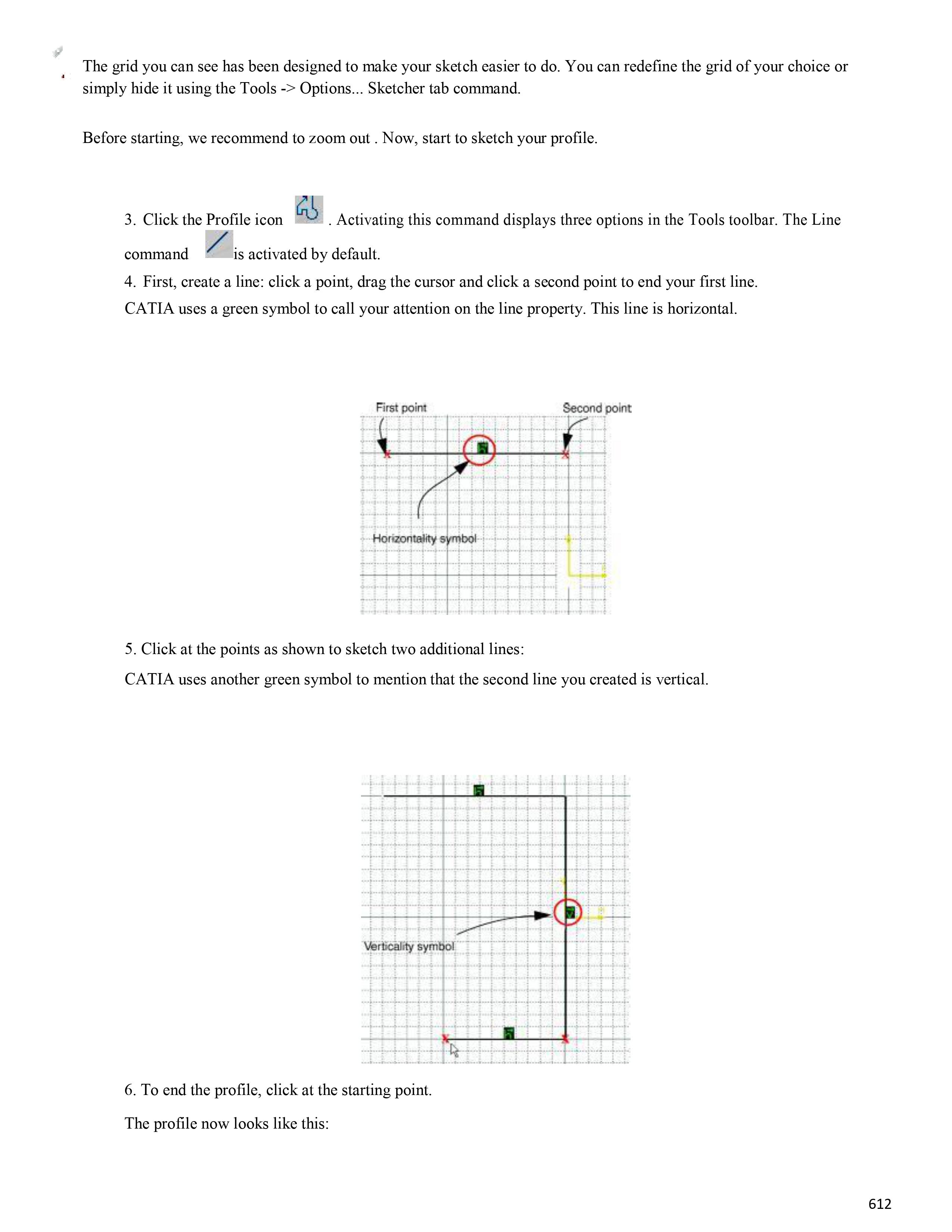 The grid you can see has been designed to make your sketch easier to do. You can redefine the grid of your choice or simply hide it using the Tools -> Options... Sketcher tab command.

Before starting, we recommend to zoom out . Now, start to sketch your profile.

3. Click the Profile icon . Activating this command displays three options in the Tools toolbar. The Line command is activated by default.
4. First, create a line: click a point, drag the cursor and click a second point to end your first line.
CATIA uses a green symbol to call your attention on the line property. This line is horizontal.

First point
Second point
Horizontality symbol

5. Click at the points as shown to sketch two additional lines:
CATIA uses another green symbol to mention that the second line you created is vertical.

Verticality symbol

6. To end the profile, click at the starting point.
The profile now looks like this:

612